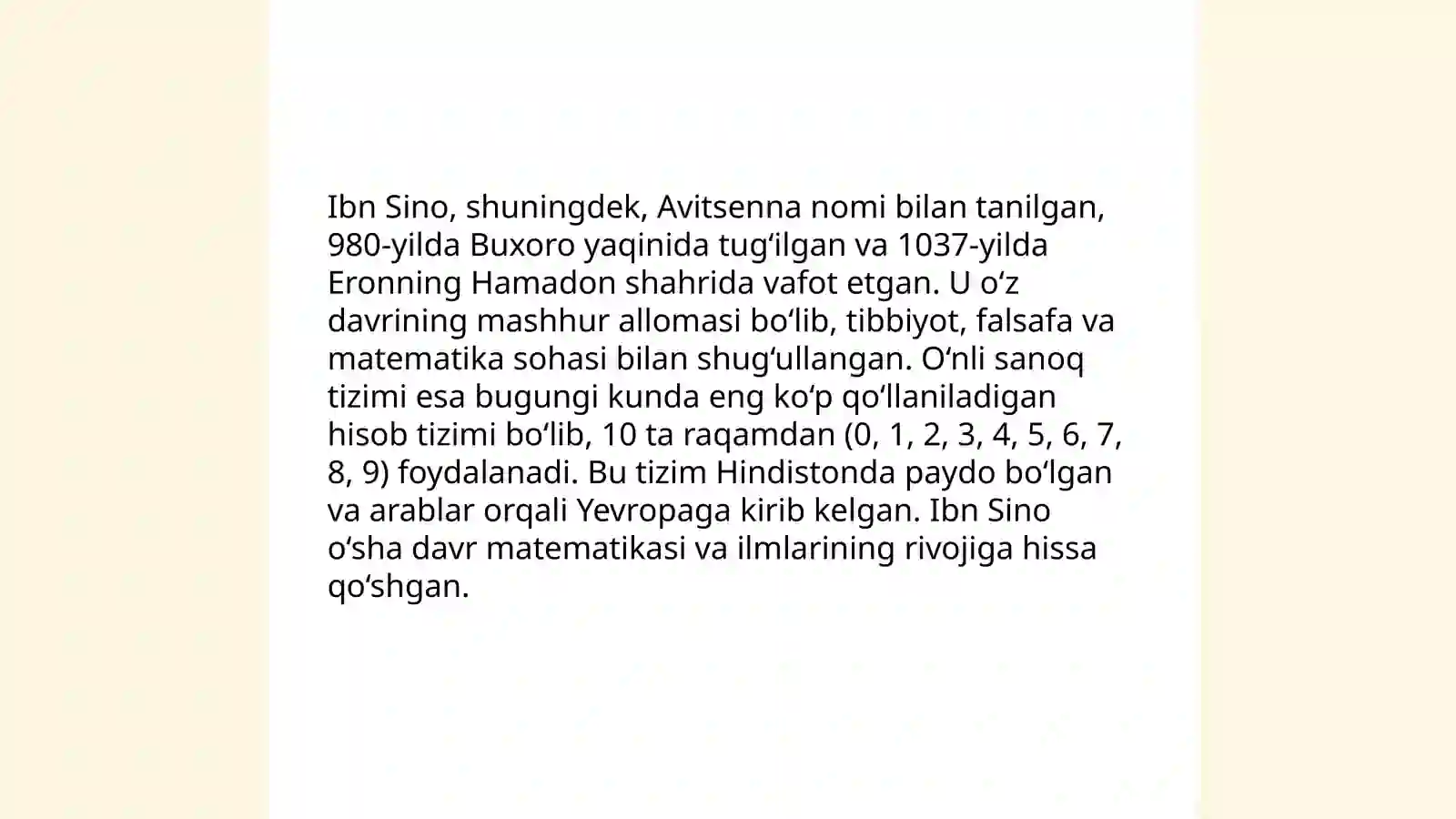 Ibn Sino, shuningdek, Avitsenna nomi bilan tanilgan, 980-yilda Buxoro yaqinida tugʻilgan va 1037-yilda Eronning Hamadon shahrida vafot etgan. U oʻz davrining mashhur allomasi boʻlib, tibbiyot, falsafa va matematika sohasi bilan shugʻullangan. Oʻnli sanoq tizimi esa bugungi kunda eng koʻp qoʻllaniladigan hisob tizimi boʻlib, 10 ta raqamdan (0, 1, 2, 3, 4, 5, 6, 7, 8, 9) foydalanadi. Bu tizim Hindistonda paydo boʻlgan va arablar orqali Yevropaga kirib kelgan. Ibn Sino oʻsha davr matematikasi va ilmlarining rivojiga hissa qoʻshgan.